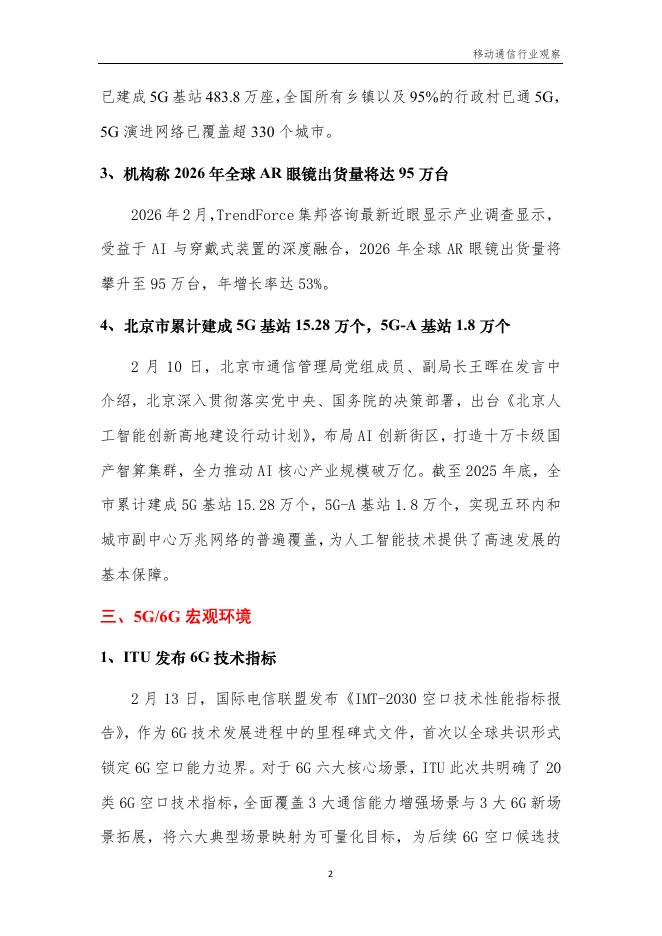 移动通信行业观察

已建成5G基站483.8万座，全国所有乡镇以及95%的行政村已通5G，5G演进网络已覆盖超330个城市。

3、机构称2026年全球AR眼镜出货量将达95万台

2026年2月，TrendForce集邦咨询最新近眼显示产业调查显示，受益于AI与穿戴式装置的深度融合，2026年全球AR眼镜出货量将攀升至95万台，年增长率达53%。

4、北京市累计建成5G基站15.28万个，5G-A基站1.8万个

2月10日，北京市通信管理局党组成员、副局长王晖在发言中介绍，北京深入贯彻落实党中央、国务院的决策部署，出台《北京人工智能创新高地建设行动计划》，布局AI创新街区，打造十万卡级国产智算集群，全力推动AI核心产业规模破万亿。截至2025年底，全市累计建成5G基站15.28万个，5G-A基站1.8万个，实现五环内和城市副中心万兆网络的普遍覆盖，为人工智能技术提供了高速发展的基本保障。

三、5G/6G宏观环境

1、ITU发布6G技术指标

2月13日，国际电信联盟发布《IMT-2030空口技术性能指标报告》，作为6G技术发展进程中的里程碑式文件，首次以全球共识形式锁定6G空口能力边界。对于6G六大核心场景，ITU此次共明确了20类6G空口技术指标，全面覆盖3大通信能力增强场景与3大6G新场景拓展，将六大典型场景映射为可量化目标，为后续6G空口候选技

2